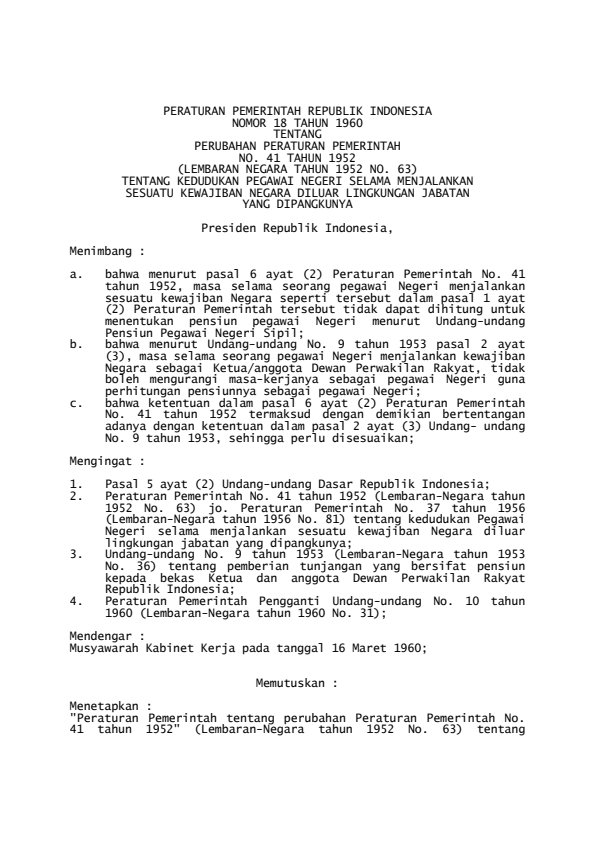 PERATURAN PEMERINTAH REPUBLIK INDONESIA
NOMOR 18 TAHUN 1960
TENTANG
PERUBAHAN PERATURAN PEMERINTAH
NO. 41 TAHUN 1952
(LEMBARAN NEGARA TAHUN 1952 NO. 63)
TENTANG KEDUDUKAN PEGAWAI NEGERI SELAMA MENJALANKAN
SESUATU KEWAJIBAN NEGARA DILUAR LINGKUNGAN JABATAN
YANG DIPANGKUNYA

Presiden Republik Indonesia,

Menimbang :

a. bahwa menurut pasal 6 ayat (2) Peraturan Pemerintah No. 41 tahun 1952, masa selama seorang pegawai Negeri menjalankan sesuatu kewajiban Negara seperti tersebut dalam pasal 1 ayat (2) Peraturan Pemerintah tersebut tidak dapat dihitung untuk menentukan pensiun pegawai Negeri menurut Undang-undang Pensiun Pegawai Negeri Sipil;
b. bahwa menurut Undang-undang No. 9 tahun 1953 pasal 2 ayat (3), masa selama seorang pegawai Negeri menjalankan kewajiban Negara sebagai Ketua/anggota Dewan Perwakilan Rakyat, tidak boleh mengurangi masa-kerjanya sebagai pegawai Negeri guna perhitungan pensiunnya sebagai pegawai Negeri;
c. bahwa ketentuan dalam pasal 6 ayat (2) Peraturan Pemerintah No. 41 tahun 1952 termaksud dengan demikian bertentangan adanya dengan ketentuan dalam pasal 2 ayat (3) Undang- undang No. 9 tahun 1953, sehingga perlu disesuaikan;

Mengingat :

1. Pasal 5 ayat (2) Undang-undang Dasar Republik Indonesia;
2. Peraturan Pemerintah No. 41 tahun 1952 (Lembaran-Negara tahun 1952 No. 63) jo. Peraturan Pemerintah No. 37 tahun 1956 (Lembaran-Negara tahun 1956 No. 81) tentang kedudukan Pegawai Negeri selama menjalankan sesuatu kewajiban Negara diluar lingkungan jabatan yang dipangkunya;
3. Undang-undang No. 9 tahun 1953 (Lembaran-Negara tahun 1953 No. 36) tentang pemberian tunjangan yang bersifat pensiun kepada bekas Ketua dan anggota Dewan Perwakilan Rakyat Republik Indonesia;
4. Peraturan Pemerintah Pengganti Undang-undang No. 10 tahun 1960 (Lembaran-Negara tahun 1960 No. 31);

Mendengar :
Musyawarah Kabinet Kerja pada tanggal 16 Maret 1960;

Memutuskan :

Menetapkan :
"Peraturan Pemerintah tentang perubahan Peraturan Pemerintah No. 41 tahun 1952" (Lembaran-Negara tahun 1952 No. 63) tentang